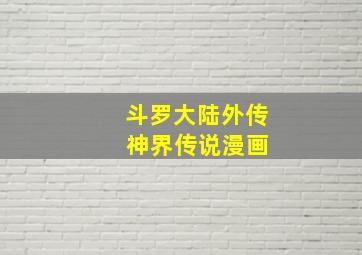 斗罗大陆外传
神界传说漫画